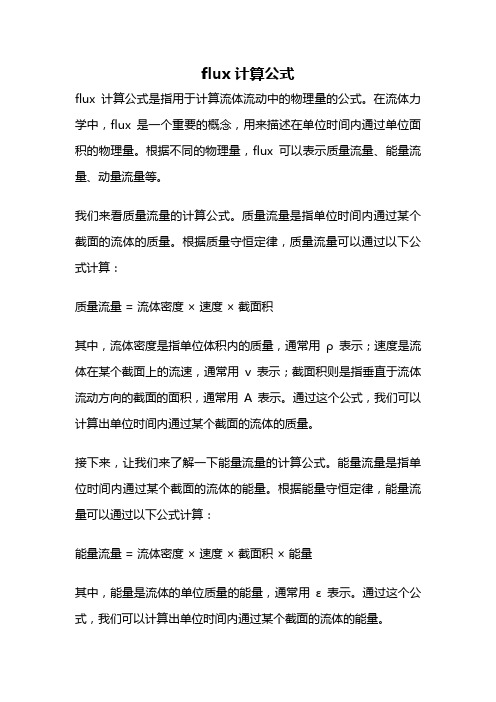 flux 计算公式

flux 计算公式是指用于计算流体流动中的物理量的公式。在流体力学中，flux 是一个重要的概念，用来描述在单位时间内通过单位面积的物理量。根据不同的物理量，flux 可以表示质量流量、能量流量、动量流量等。

我们来看质量流量的计算公式。质量流量是指单位时间内通过某个截面的流体的质量。根据质量守恒定律，质量流量可以通过以下公式计算：

质量流量 = 流体密度 × 速度 × 截面积

其中，流体密度是指单位体积内的质量，通常用 ρ 表示；速度是流体在某个截面上的流速，通常用 v 表示；截面积则是指垂直于流体流动方向的截面的面积，通常用 A 表示。通过这个公式，我们可以计算出单位时间内通过某个截面的流体的质量。

接下来，让我们来了解一下能量流量的计算公式。能量流量是指单位时间内通过某个截面的流体的能量。根据能量守恒定律，能量流量可以通过以下公式计算：

能量流量 = 流体密度 × 速度 × 截面积 × 能量

其中，能量是流体的单位质量的能量，通常用 ε 表示。通过这个公式，我们可以计算出单位时间内通过某个截面的流体的能量。